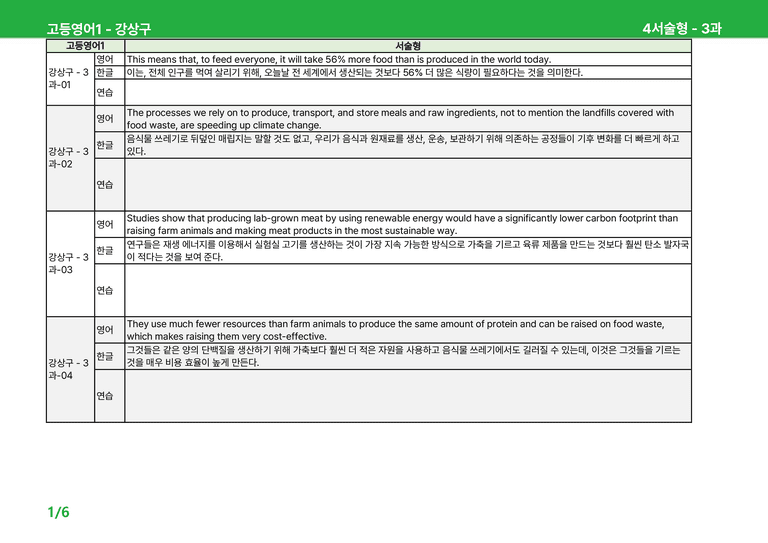 고등영어1 - 강상구

4서술형 - 3과

| 고등영어1 | | 서술형 |
|---|---|---|
| 강상구 - 3과-01 | 영어 | This means that, to feed everyone, it will take 56% more food than is produced in the world today. |
| | 한글 | 이는, 전체 인구를 먹여 살리기 위해, 오늘날 전 세계에서 생산되는 것보다 56% 더 많은 식량이 필요하다는 것을 의미한다. |
| | 연습 | |
| 강상구 - 3과-02 | 영어 | The processes we rely on to produce, transport, and store meals and raw ingredients, not to mention the landfills covered with food waste, are speeding up climate change. |
| | 한글 | 음식물 쓰레기로 뒤덮인 매립지는 말할 것도 없고, 우리가 음식과 원재료를 생산, 운송, 보관하기 위해 의존하는 공정들이 기후 변화를 더 빠르게 하고 있다. |
| | 연습 | |
| 강상구 - 3과-03 | 영어 | Studies show that producing lab-grown meat by using renewable energy would have a significantly lower carbon footprint than raising farm animals and making meat products in the most sustainable way. |
| | 한글 | 연구들은 재생 에너지를 이용해서 실험실 고기를 생산하는 것이 가장 지속 가능한 방식으로 가축을 기르고 육류 제품을 만드는 것보다 훨씬 탄소 발자국이 적다는 것을 보여 준다. |
| | 연습 | |
| 강상구 - 3과-04 | 영어 | They use much fewer resources than farm animals to produce the same amount of protein and can be raised on food waste, which makes raising them very cost-effective. |
| | 한글 | 그것들은 같은 양의 단백질을 생산하기 위해 가축보다 훨씬 더 적은 자원을 사용하고 음식물 쓰레기에서도 길러질 수 있는데, 이것은 그것들을 기르는 것을 매우 비용 효율이 높게 만든다. |
| | 연습 | |

1/6